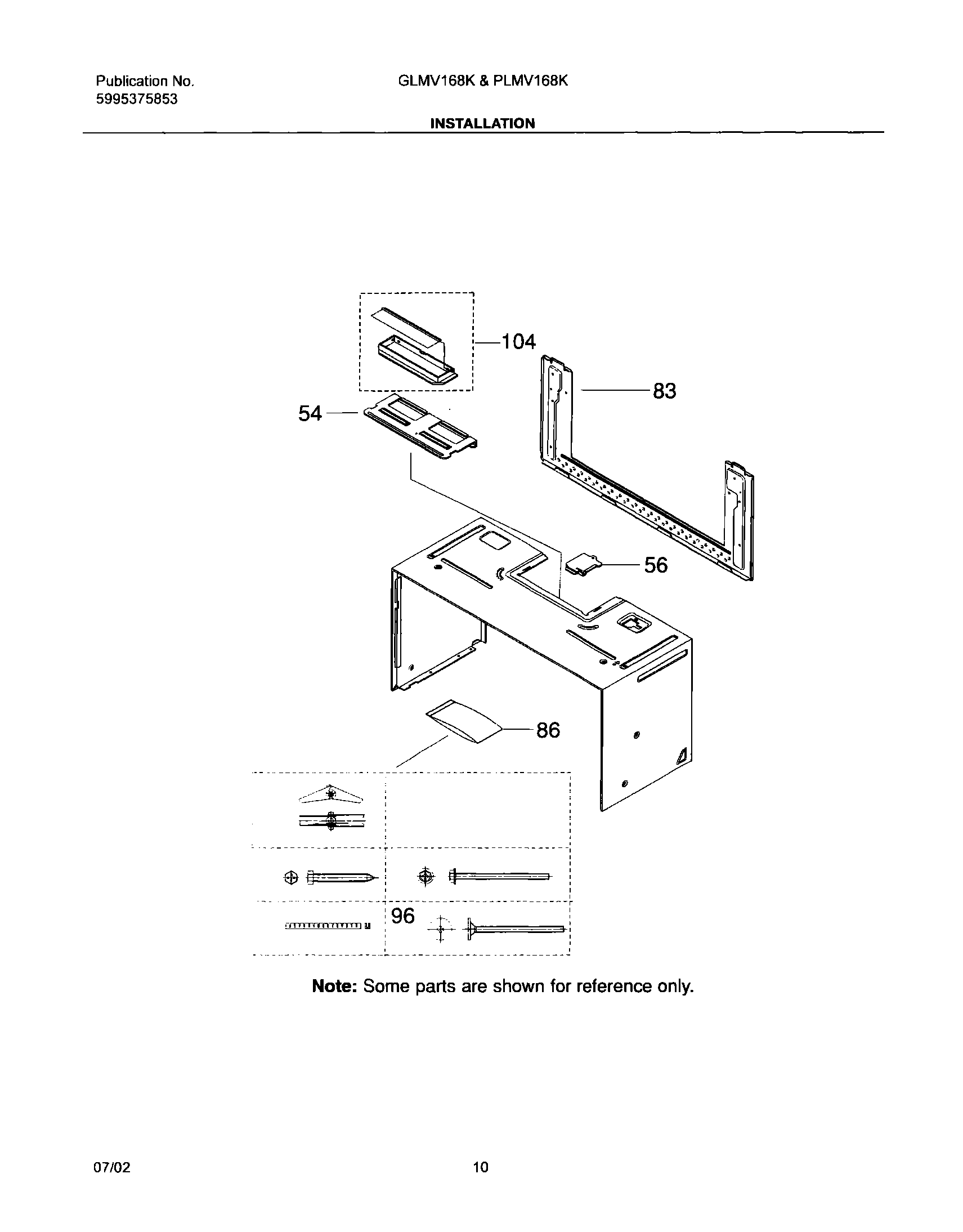 Publication No.
5995375853

GLMV168K & PLMV168K

INSTALLATION

104

83

54

56

86

96

**Note:** Some parts are shown for reference only.

07/02

10